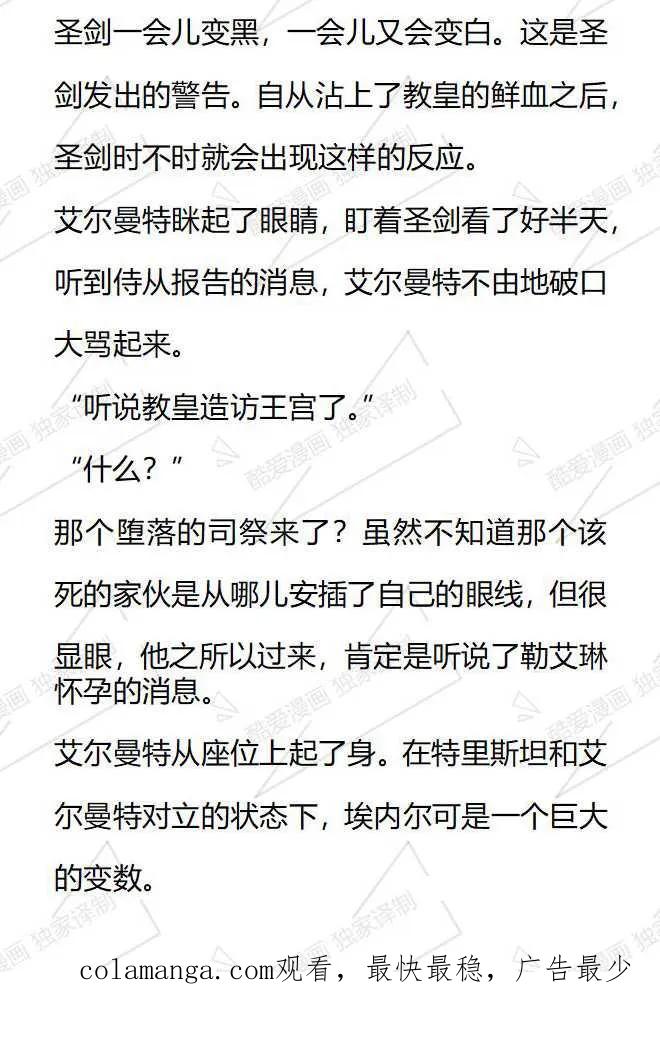 圣剑一会儿变黑，一会儿又会变白。这是圣剑发出的警告。自从沾上了教皇的鲜血之后，圣剑时不时就会出现这样的反应。

艾尔曼特眯起了眼睛，盯着圣剑看了好半天，听到侍从报告的消息，艾尔曼特不由地破口大骂起来。

“听说教皇造访王宫了。”

“什么？”

那个堕落的司祭来了？虽然不知道那个该死的家伙是从哪儿安插了自己的眼线，但很显眼，他之所以过来，肯定是听说了勒艾琳怀孕的消息。

艾尔曼特从座位上起了身。在特里斯坦和艾尔曼特对立的状态下，埃内尔可是一个巨大的变数。

colamanga.com观看，最快最稳，广告最少

酷爱漫画 独家译制